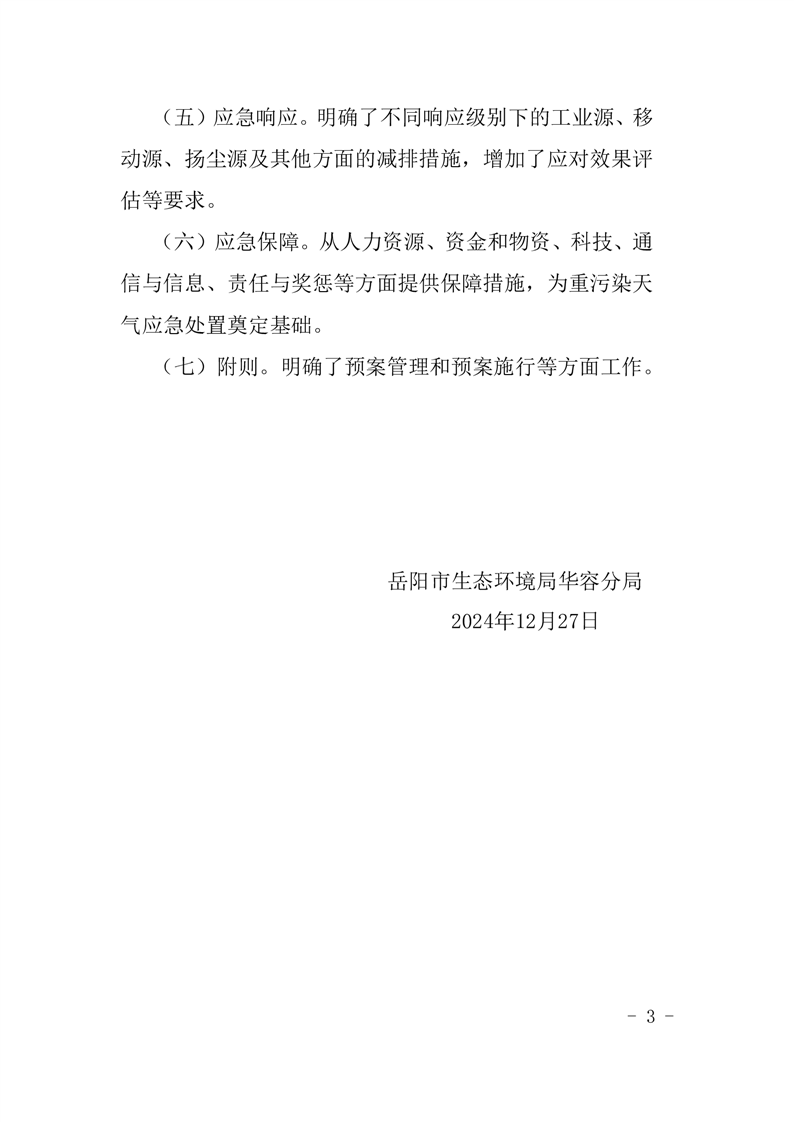 （五）应急响应。明确了不同响应级别下的工业源、移动源、扬尘源及其他方面的减排措施，增加了应对效果评估等要求。

（六）应急保障。从人力资源、资金和物资、科技、通信与信息、责任与奖惩等方面提供保障措施，为重污染天气应急处置奠定基础。

（七）附则。明确了预案管理和预案施行等方面工作。

岳阳市生态环境局华容分局
2024年12月27日

- 3 -